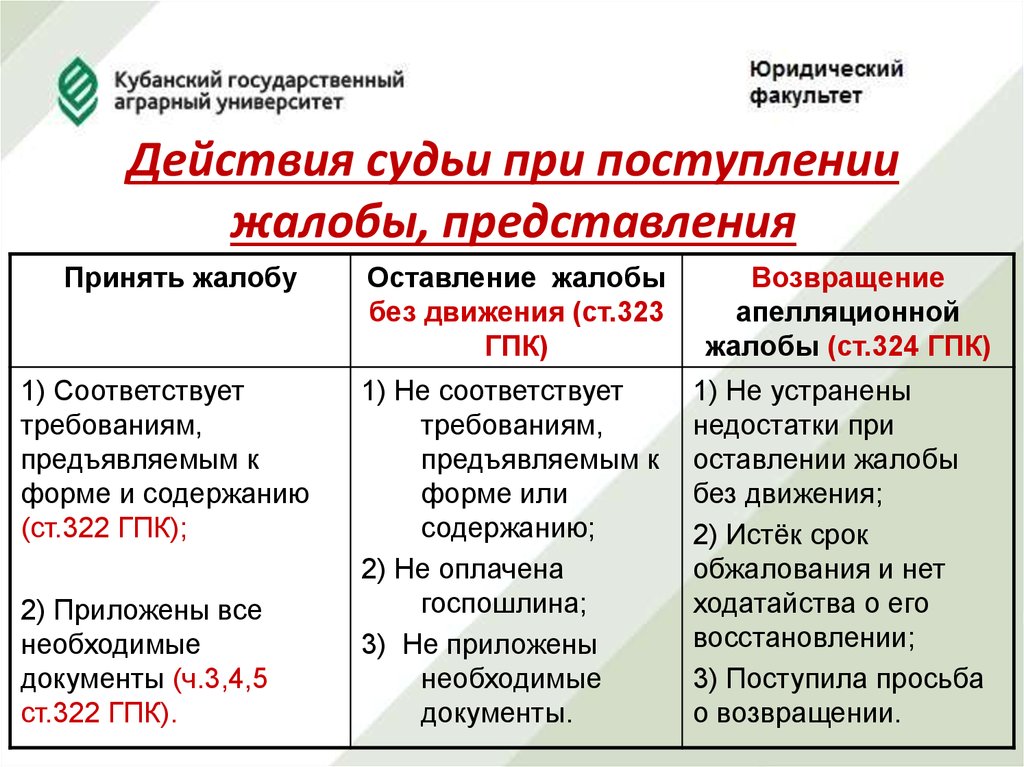 Кубанский государственный аграрный университет

Юридический факультет

Действия судьи при поступлении жалобы, представления

| Принять жалобу | Оставление жалобы без движения (ст.323 ГПК) | Возвращение апелляционной жалобы (ст.324 ГПК) |
|---|---|---|
| 1) Соответствует требованиям, предъявляемым к форме и содержанию (ст.322 ГПК); 2) Приложены все необходимые документы (ч.3,4,5 ст.322 ГПК). | 1) Не соответствует требованиям, предъявляемым к форме или содержанию; 2) Не оплачена госпошлина; 3) Не приложены необходимые документы. | 1) Не устранены недостатки при оставлении жалобы без движения; 2) Истёк срок обжалования и нет ходатайства о его восстановлении; 3) Поступила просьба о возвращении. |